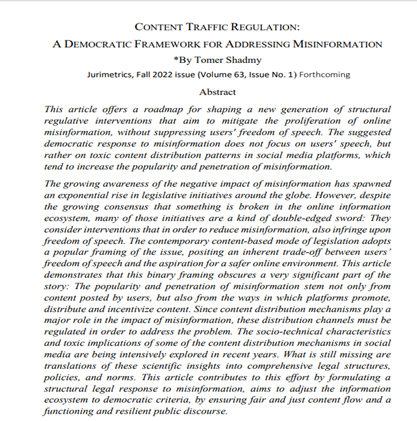 CONTENT TRAFFIC REGULATION:
A DEMOCRATIC FRAMEWORK FOR ADDRESSING MISINFORMATION
*By Tomer Shadmy
Jurimetrics, Fall 2022 issue (Volume 63, Issue No. 1) Forthcoming

Abstract

This article offers a roadmap for shaping a new generation of structural regulative interventions that aim to mitigate the proliferation of online misinformation, without suppressing users' freedom of speech. The suggested democratic response to misinformation does not focus on users' speech, but rather on toxic content distribution patterns in social media platforms, which tend to increase the popularity and penetration of misinformation.

The growing awareness of the negative impact of misinformation has spawned an exponential rise in legislative initiatives around the globe. However, despite the growing consensus that something is broken in the online information ecosystem, many of those initiatives are a kind of double-edged sword: They consider interventions that in order to reduce misinformation, also infringe upon freedom of speech. The contemporary content-based mode of legislation adopts a popular framing of the issue, positing an inherent trade-off between users' freedom of speech and the aspiration for a safer online environment. This article demonstrates that this binary framing obscures a very significant part of the story: The popularity and penetration of misinformation stem not only from content posted by users, but also from the ways in which platforms promote, distribute and incentivize content. Since content distribution mechanisms play a major role in the impact of misinformation, these distribution channels must be regulated in order to address the problem. The socio-technical characteristics and toxic implications of some of the content distribution mechanisms in social media are being intensively explored in recent years. What is still missing are translations of these scientific insights into comprehensive legal structures, policies, and norms. This article contributes to this effort by formulating a structural legal response to misinformation, aims to adjust the information ecosystem to democratic criteria, by ensuring fair and just content flow and a functioning and resilient public discourse.